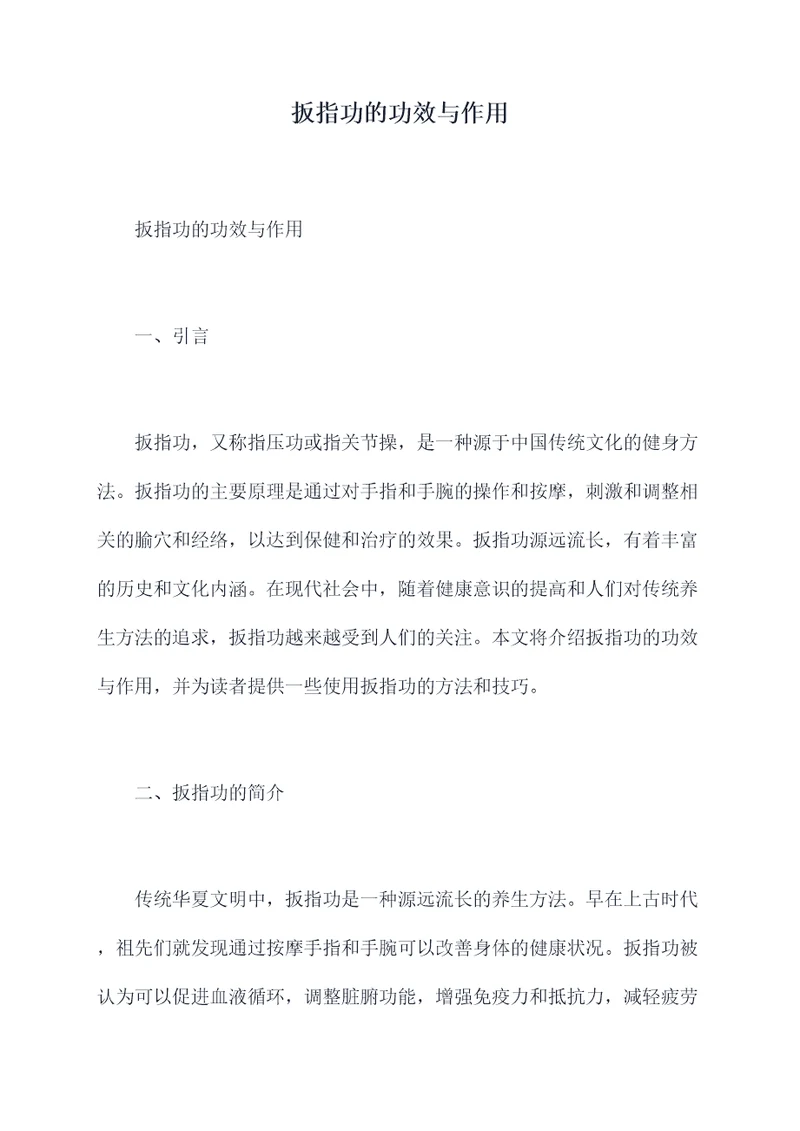 扳指功的功效与作用

扳指功的功效与作用

一、引言

扳指功，又称指压功或指关节操，是一种源于中国传统文化的健身方法。扳指功的主要原理是通过对手指和手腕的操作和按摩，刺激和调整相关的腧穴和经络，以达到保健和治疗的效果。扳指功源远流长，有着丰富的历史和文化内涵。在现代社会中，随着健康意识的提高和人们对传统养生方法的追求，扳指功越来越受到人们的关注。本文将介绍扳指功的功效与作用，并为读者提供一些使用扳指功的方法和技巧。

二、扳指功的简介

传统华夏文明中，扳指功是一种源远流长的养生方法。早在上古时代，祖先们就发现通过按摩手指和手腕可以改善身体的健康状况。扳指功被认为可以促进血液循环，调整脏腑功能，增强免疫力和抵抗力，减轻疲劳